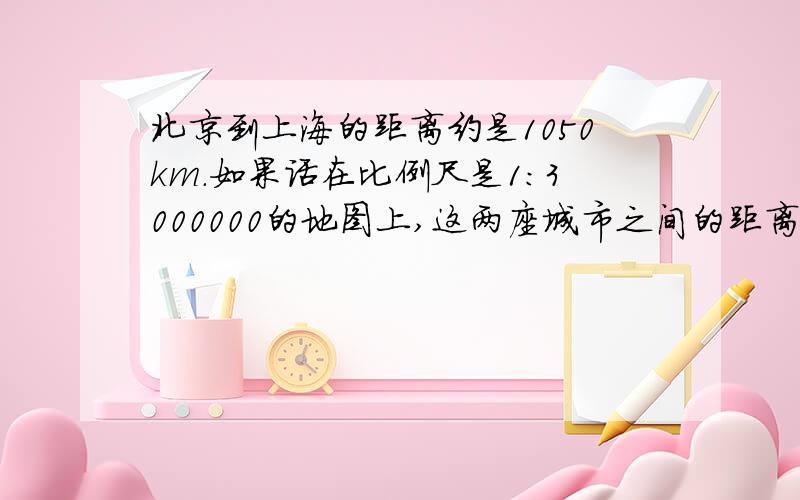 北京到上海的距离约是1050km.如果话在比例尺是1:3000000的地图上,这两座城市之间的距离